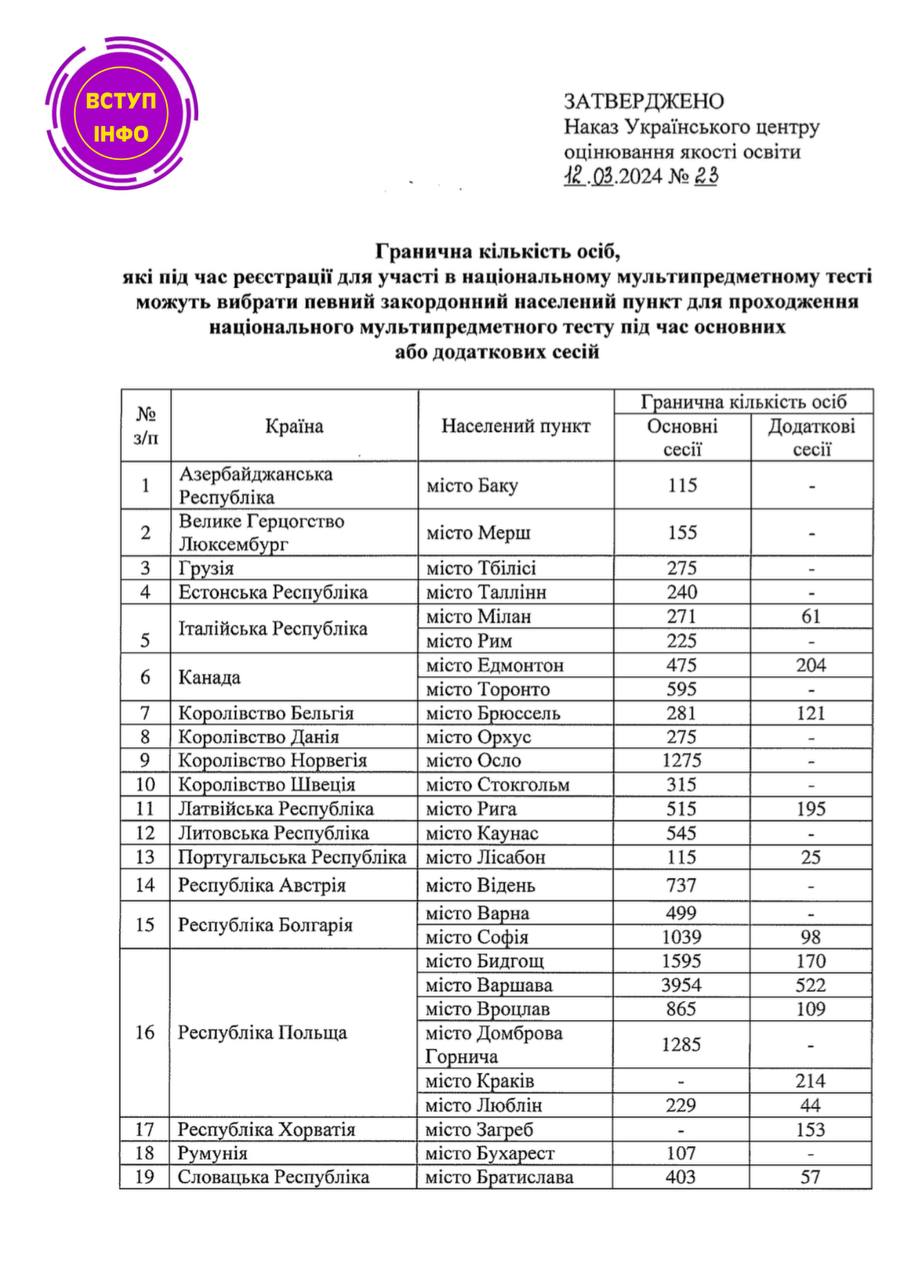 ВСТУП ІНФО

ЗАТВЕРДЖЕНО
Наказ Українського центру оцінювання якості освіти
12.03.2024 № 23

Гранична кількість осіб,
які під час реєстрації для участі в національному мультипредметному тесті можуть вибрати певний закордонний населений пункт для проходження національного мультипредметного тесту під час основних або додаткових сесій

| № з/п | Країна | Населений пункт | Гранична кількість осіб: Основні сесії | Гранична кількість осіб: Додаткові сесії |
|---|---|---|---|---|
| 1 | Азербайджанська Республіка | місто Баку | 115 | - |
| 2 | Велике Герцогство Люксембург | місто Мерш | 155 | - |
| 3 | Грузія | місто Тбілісі | 275 | - |
| 4 | Естонська Республіка | місто Таллінн | 240 | - |
| 5 | Італійська Республіка | місто Мілан | 271 | 61 |
| | | місто Рим | 225 | - |
| 6 | Канада | місто Едмонтон | 475 | 204 |
| | | місто Торонто | 595 | - |
| 7 | Королівство Бельгія | місто Брюссель | 281 | 121 |
| 8 | Королівство Данія | місто Орхус | 275 | - |
| 9 | Королівство Норвегія | місто Осло | 1275 | - |
| 10 | Королівство Швеція | місто Стокгольм | 315 | - |
| 11 | Латвійська Республіка | місто Рига | 515 | 195 |
| 12 | Литовська Республіка | місто Каунас | 545 | - |
| 13 | Португальська Республіка | місто Лісабон | 115 | 25 |
| 14 | Республіка Австрія | місто Відень | 737 | - |
| 15 | Республіка Болгарія | місто Варна | 499 | - |
| | | місто Софія | 1039 | 98 |
| 16 | Республіка Польща | місто Бидгощ | 1595 | 170 |
| | | місто Варшава | 3954 | 522 |
| | | місто Вроцлав | 865 | 109 |
| | | місто Домброва Горнича | 1285 | - |
| | | місто Краків | - | 214 |
| | | місто Люблін | 229 | 44 |
| 17 | Республіка Хорватія | місто Загреб | - | 153 |
| 18 | Румунія | місто Бухарест | 107 | - |
| 19 | Словацька Республіка | місто Братислава | 403 | 57 |